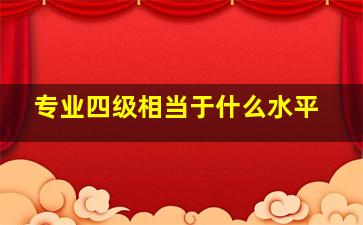 专业四级相当于什么水平